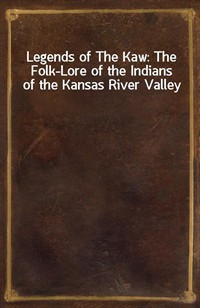 Legends of The Kaw: The Folk-Lore of the Indians of the Kansas River Valley